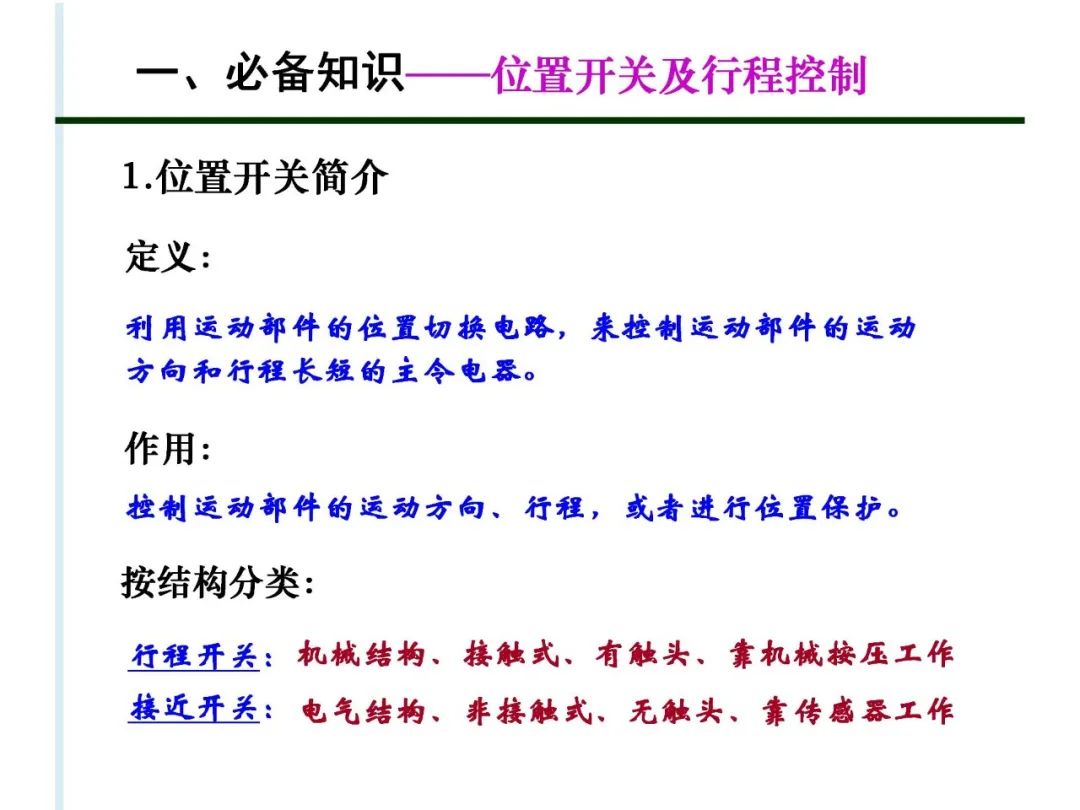 一、必备知识——位置开关及行程控制

1.位置开关简介

定义：

利用运动部件的位置切换电路，来控制运动部件的运动方向和行程长短的主令电器。

作用：

控制运动部件的运动方向、行程，或者进行位置保护。

按结构分类：

行程开关：机械结构、接触式、有触头、靠机械按压工作
接近开关：电气结构、非接触式、无触头、靠传感器工作